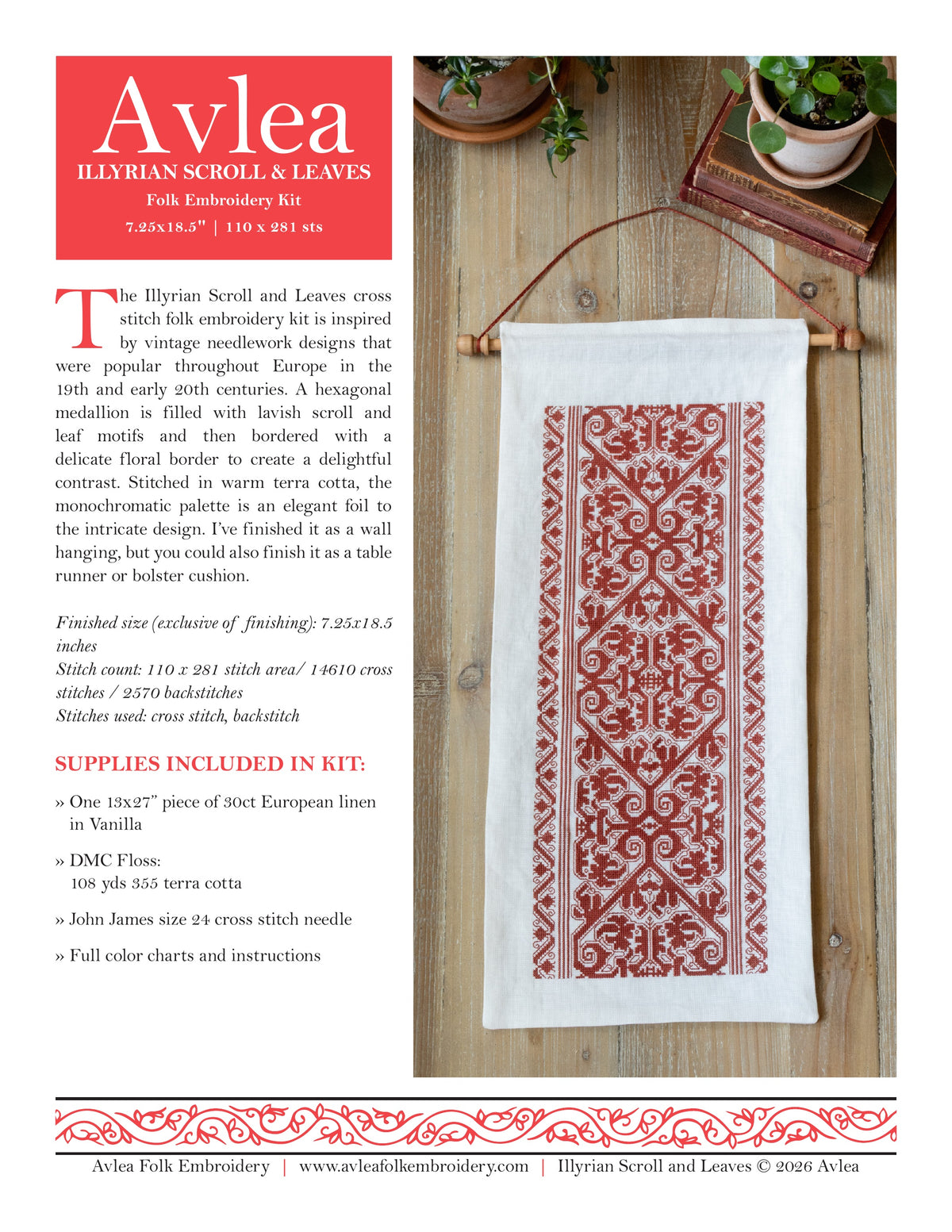 Avlea
ILLYRIAN SCROLL & LEAVES
Folk Embroidery Kit
7.25x18.5" | 110 x 281 sts

The Illyrian Scroll and Leaves cross stitch folk embroidery kit is inspired by vintage needlework designs that were popular throughout Europe in the 19th and early 20th centuries. A hexagonal medallion is filled with lavish scroll and leaf motifs and then bordered with a delicate floral border to create a delightful contrast. Stitched in warm terra cotta, the monochromatic palette is an elegant foil to the intricate design. I've finished it as a wall hanging, but you could also finish it as a table runner or bolster cushion.

Finished size (exclusive of finishing): 7.25x18.5 inches
Stitch count: 110 x 281 stitch area/ 14610 cross stitches / 2570 backstitches
Stitches used: cross stitch, backstitch

SUPPLIES INCLUDED IN KIT:

» One 13x27" piece of 30ct European linen in Vanilla

» DMC Floss:
108 yds 355 terra cotta

» John James size 24 cross stitch needle

» Full color charts and instructions

Avlea Folk Embroidery | www.avleafolkembroidery.com | Illyrian Scroll and Leaves © 2026 Avlea